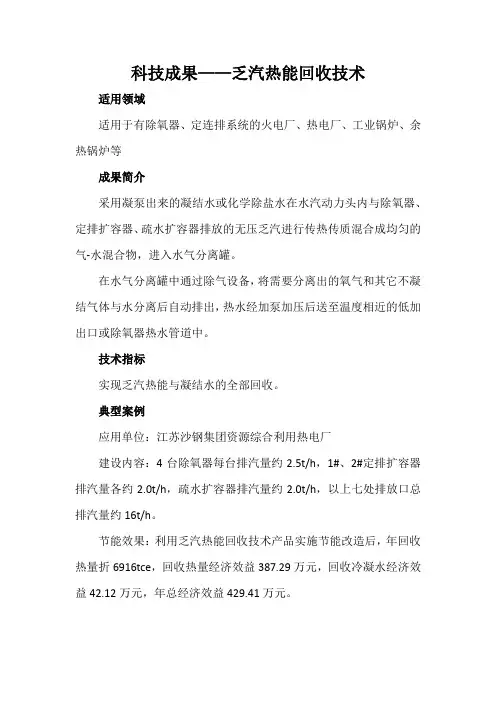 科技成果——乏汽热能回收技术

适用领域

适用于有除氧器、定连排系统的火电厂、热电厂、工业锅炉、余热锅炉等

成果简介

采用凝泵出来的凝结水或化学除盐水在水汽动力头内与除氧器、定排扩容器、疏水扩容器排放的无压乏汽进行传热传质混合成均匀的气-水混合物，进入水气分离罐。

在水气分离罐中通过除气设备，将需要分离出的氧气和其它不凝结气体与水分离后自动排出，热水经加泵加压后送至温度相近的低加出口或除氧器热水管道中。

技术指标

实现乏汽热能与凝结水的全部回收。

典型案例

应用单位：江苏沙钢集团资源综合利用热电厂

建设内容：4 台除氧器每台排汽量约 2.5t/h，1#、2#定排扩容器排汽量各约 2.0t/h，疏水扩容器排汽量约 2.0t/h，以上七处排放口总排汽量约 16t/h。

节能效果：利用乏汽热能回收技术产品实施节能改造后，年回收热量折 6916tce，回收热量经济效益 387.29 万元，回收冷凝水经济效益 42.12 万元，年总经济效益 429.41 万元。